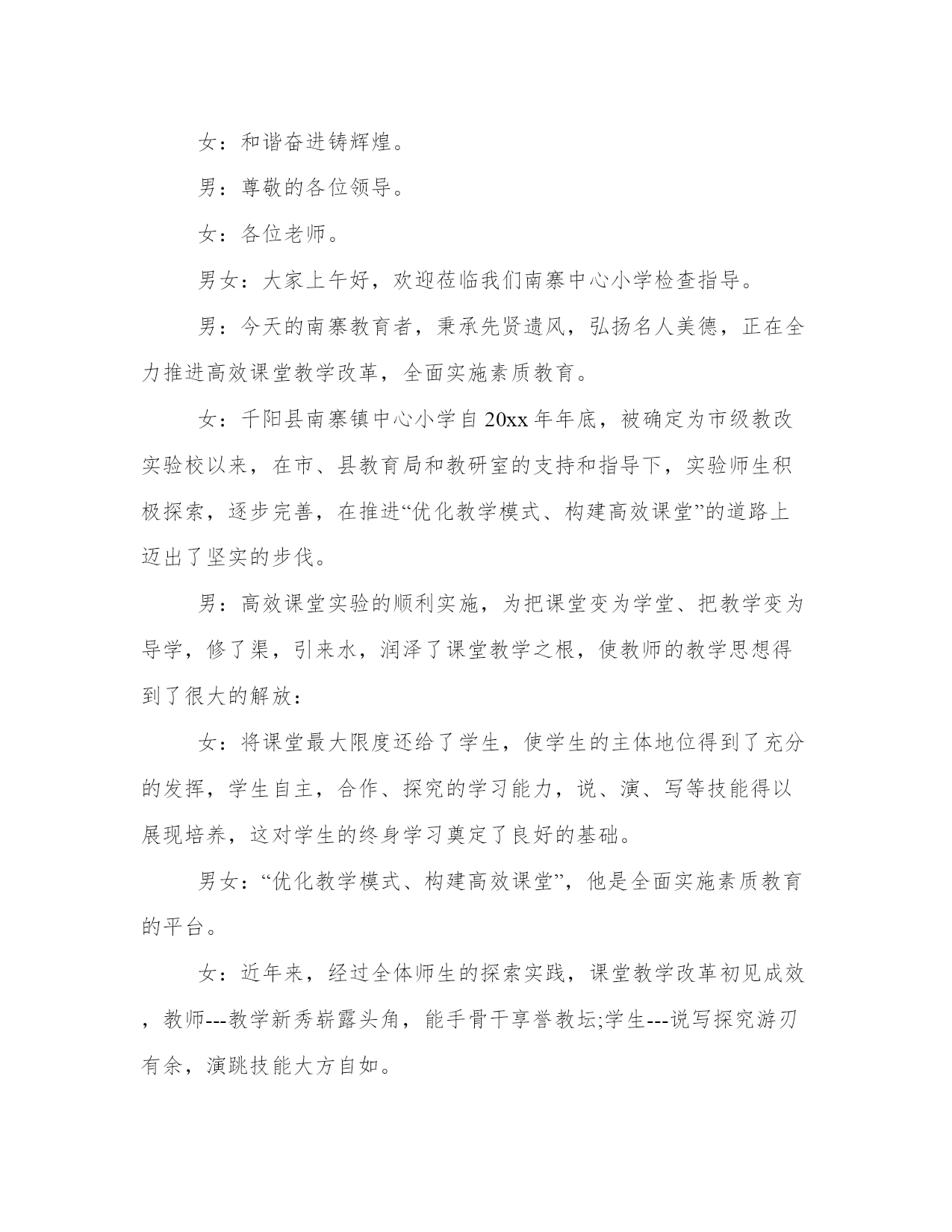 女：和谐奋进铸辉煌。

男：尊敬的各位领导。

女：各位老师。

男女：大家上午好，欢迎莅临我们南寨中心小学检查指导。

男：今天的南寨教育者，秉承先贤遗风，弘扬名人美德，正在全力推进高效课堂教学改革，全面实施素质教育。

女：千阳县南寨镇中心小学自20xx年年底，被确定为市级教改实验校以来，在市、县教育局和教研室的支持和指导下，实验师生积极探索，逐步完善，在推进“优化教学模式、构建高效课堂”的道路上迈出了坚实的步伐。

男：高效课堂实验的顺利实施，为把课堂变为学堂、把教学变为导学，修了渠，引来水，润泽了课堂教学之根，使教师的教学思想得到了很大的解放：

女：将课堂最大限度还给了学生，使学生的主体地位得到了充分的发挥，学生自主，合作、探究的学习能力，说、演、写等技能得以展现培养，这对学生的终身学习奠定了良好的基础。

男女：“优化教学模式、构建高效课堂”，他是全面实施素质教育的平台。

女：近年来，经过全体师生的探索实践，课堂教学改革初见成效，教师---教学新秀崭露头角，能手骨干享誉教坛;学生---说写探究游刃有余，演跳技能大方自如。